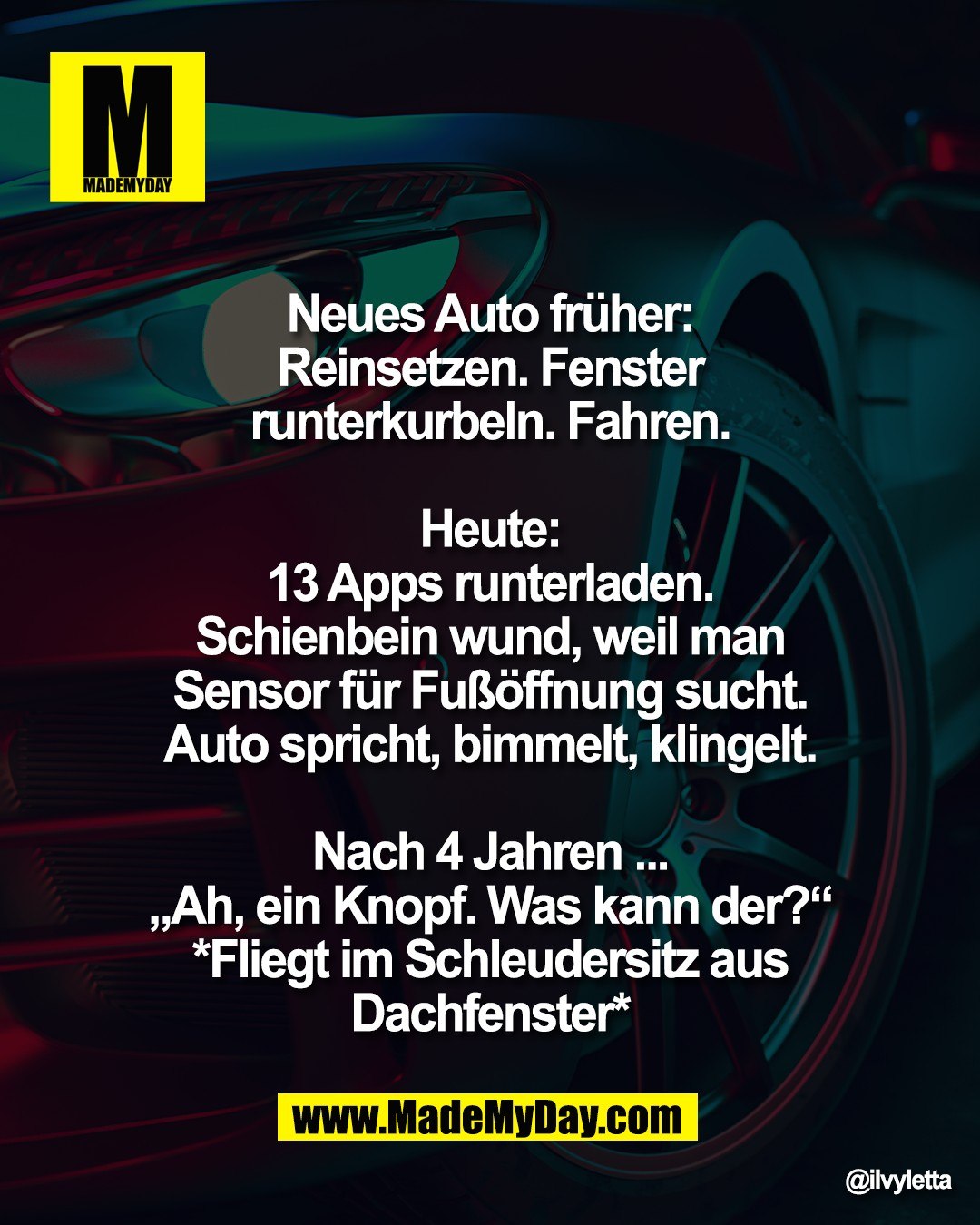 M
MADEMYDAY

Neues Auto früher:
Reinsetzen. Fenster runterkurbeln. Fahren.

Heute:
13 Apps runterladen. Schienbein wund, weil man Sensor für Fußöffnung sucht. Auto spricht, bimmelt, klingelt.

Nach 4 Jahren ...
„Ah, ein Knopf. Was kann der?“
*Fliegt im Schleudersitz aus Dachfenster*

www.MadeMyDay.com

@ilvyletta